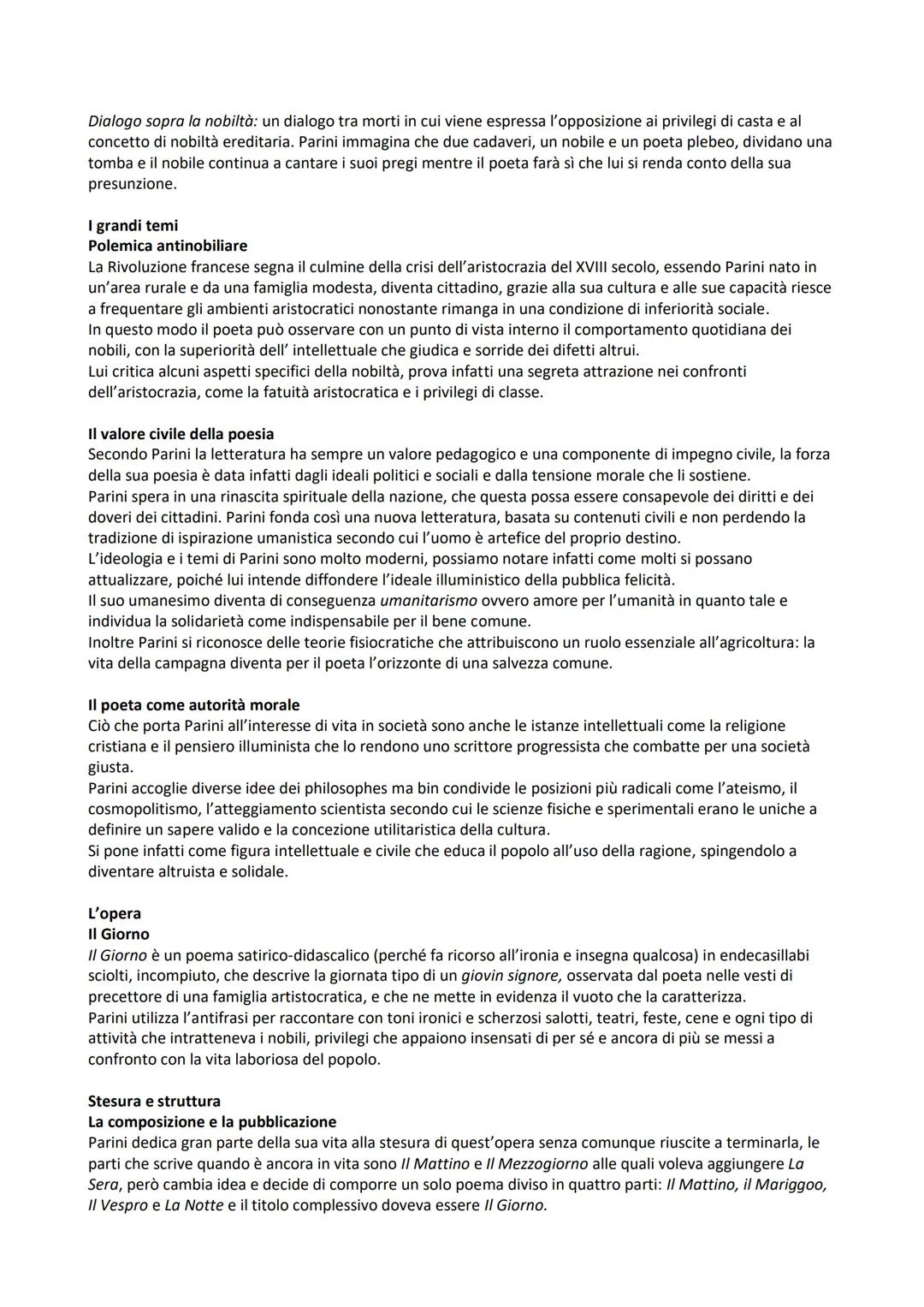 Dialogo sopra la nobiltà: un dialogo tra morti in cui viene espressa l'opposizione ai privilegi di casta e al concetto di nobiltà ereditaria. Parini immagina che due cadaveri, un nobile e un poeta plebeo, dividano una tomba e il nobile continua a cantare i suoi pregi mentre il poeta farà sì che lui si renda conto della sua presunzione.

I grandi temi
Polemica antinobiliare
La Rivoluzione francese segna il culmine della crisi dell'aristocrazia del XVIII secolo, essendo Parini nato in un'area rurale e da una famiglia modesta, diventa cittadino, grazie alla sua cultura e alle sue capacità riesce a frequentare gli ambienti aristocratici nonostante rimanga in una condizione di inferiorità sociale.
In questo modo il poeta può osservare con un punto di vista interno il comportamento quotidiana dei nobili, con la superiorità dell' intellettuale che giudica e sorride dei difetti altrui.
Lui critica alcuni aspetti specifici della nobiltà, prova infatti una segreta attrazione nei confronti dell'aristocrazia, come la fatuità aristocratica e i privilegi di classe.

Il valore civile della poesia
Secondo Parini la letteratura ha sempre un valore pedagogico e una componente di impegno civile, la forza della sua poesia è data infatti dagli ideali politici e sociali e dalla tensione morale che li sostiene.
Parini spera in una rinascita spirituale della nazione, che questa possa essere consapevole dei diritti e dei doveri dei cittadini. Parini fonda così una nuova letteratura, basata su contenuti civili e non perdendo la tradizione di ispirazione umanistica secondo cui l'uomo è artefice del proprio destino.
L'ideologia e i temi di Parini sono molto moderni, possiamo notare infatti come molti si possano attualizzare, poiché lui intende diffondere l'ideale illuministico della pubblica felicità.
Il suo umanesimo diventa di conseguenza umanitarismo ovvero amore per l'umanità in quanto tale e individua la solidarietà come indispensabile per il bene comune.
Inoltre Parini si riconosce delle teorie fisiocratiche che attribuiscono un ruolo essenziale all'agricoltura: la vita della campagna diventa per il poeta l'orizzonte di una salvezza comune.

Il poeta come autorità morale
Ciò che porta Parini all'interesse di vita in società sono anche le istanze intellettuali come la religione cristiana e il pensiero illuminista che lo rendono uno scrittore progressista che combatte per una società giusta.
Parini accoglie diverse idee dei philosophes ma bin condivide le posizioni più radicali come l'ateismo, il cosmopolitismo, l'atteggiamento scientista secondo cui le scienze fisiche e sperimentali erano le uniche a definire un sapere valido e la concezione utilitaristica della cultura.
Si pone infatti come figura intellettuale e civile che educa il popolo all'uso della ragione, spingendolo a diventare altruista e solidale.

L'opera
Il Giorno
Il Giorno è un poema satirico-didascalico (perché fa ricorso all'ironia e insegna qualcosa) in endecasillabi sciolti, incompiuto, che descrive la giornata tipo di un giovin signore, osservata dal poeta nelle vesti di precettore di una famiglia artistocratica, e che ne mette in evidenza il vuoto che la caratterizza.
Parini utilizza l'antifrasi per raccontare con toni ironici e scherzosi salotti, teatri, feste, cene e ogni tipo di attività che intratteneva i nobili, privilegi che appaiono insensati di per sé e ancora di più se messi a confronto con la vita laboriosa del popolo.

Stesura e struttura
La composizione e la pubblicazione
Parini dedica gran parte della sua vita alla stesura di quest'opera senza comunque riuscite a terminarla, le parti che scrive quando è ancora in vita sono Il Mattino e Il Mezzogiorno alle quali voleva aggiungere La Sera, però cambia idea e decide di comporre un solo poema diviso in quattro parti: Il Mattino, il Mariggoo, Il Vespro e La Notte e il titolo complessivo doveva essere Il Giorno.